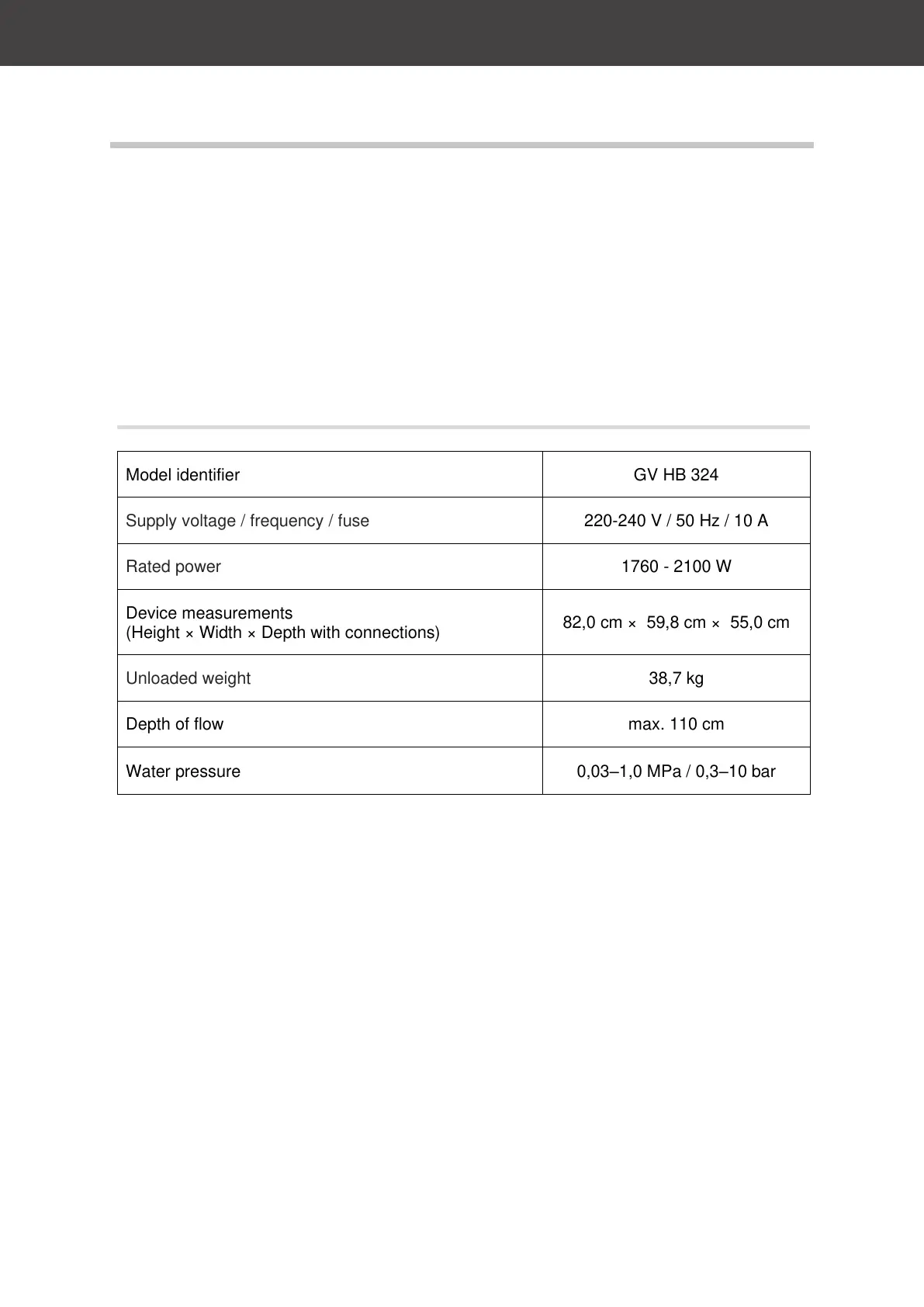 | Model identifier | GV HB 324 |
|---|---|
| Supply voltage / frequency / fuse | 220-240 V / 50 Hz / 10 A |
| Rated power | 1760 - 2100 W |
| Device measurements (Height × Width × Depth with connections) | 82,0 cm × 59,8 cm × 55,0 cm |
| Unloaded weight | 38,7 kg |
| Depth of flow | max. 110 cm |
| Water pressure | 0,03–1,0 MPa / 0,3–10 bar |